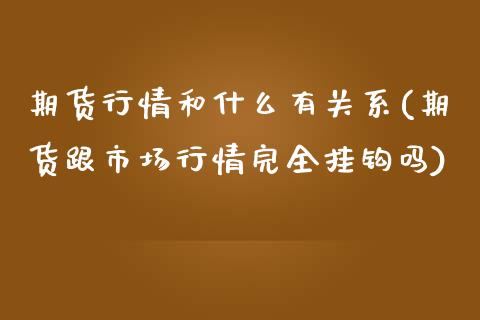 期货行情和什么有关系(期货跟市场行情完全挂钩吗)